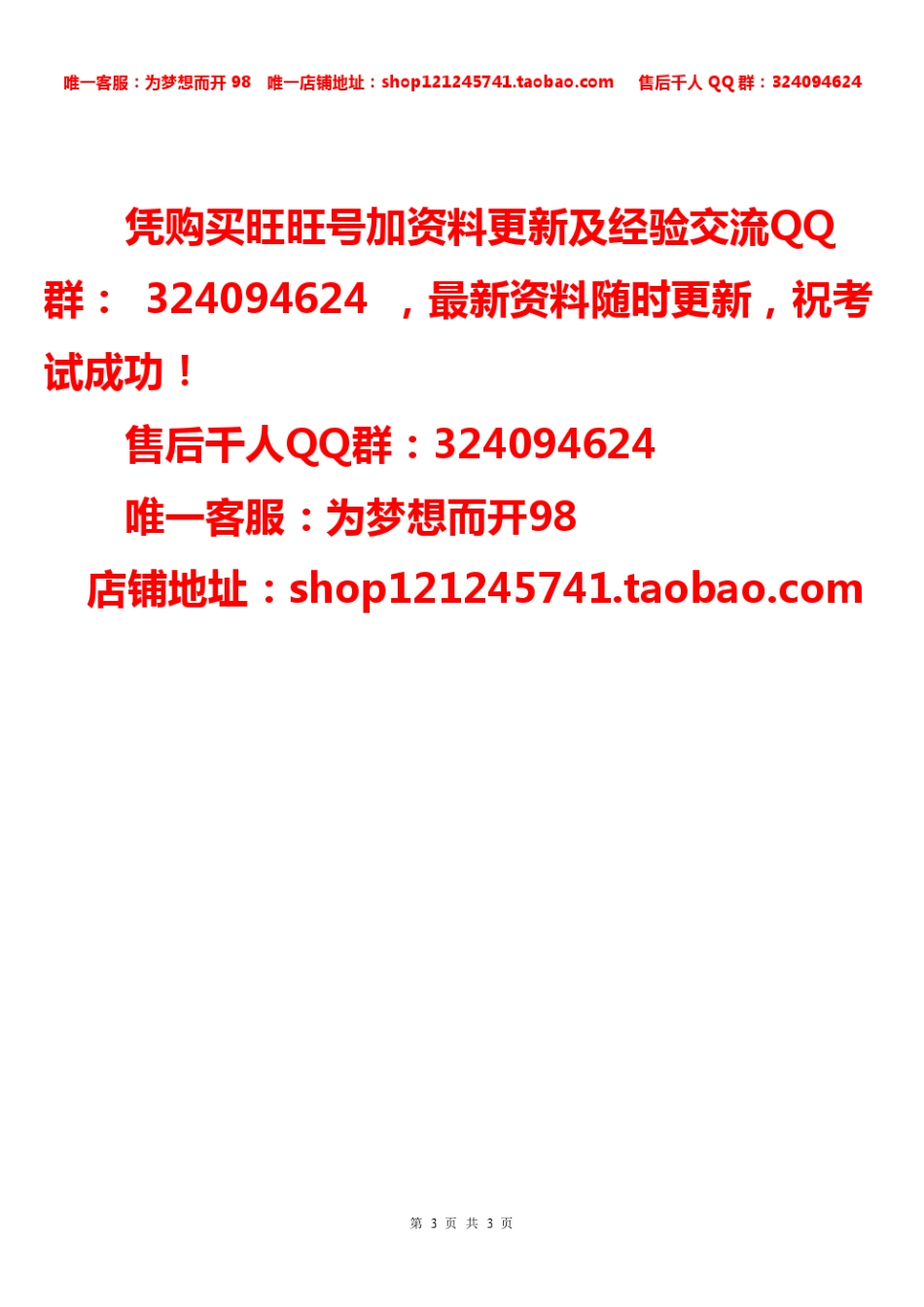 唯一客服：为梦想而开 98　唯一店铺地址：shop121245741.taobao.com　售后千人 QQ 群：324094624

凭购买旺旺号加资料更新及经验交流QQ群： 324094624 ，最新资料随时更新，祝考试成功！

售后千人QQ群：324094624

唯一客服：为梦想而开98

店铺地址：shop121245741.taobao.com

第 3 页 共 3 页